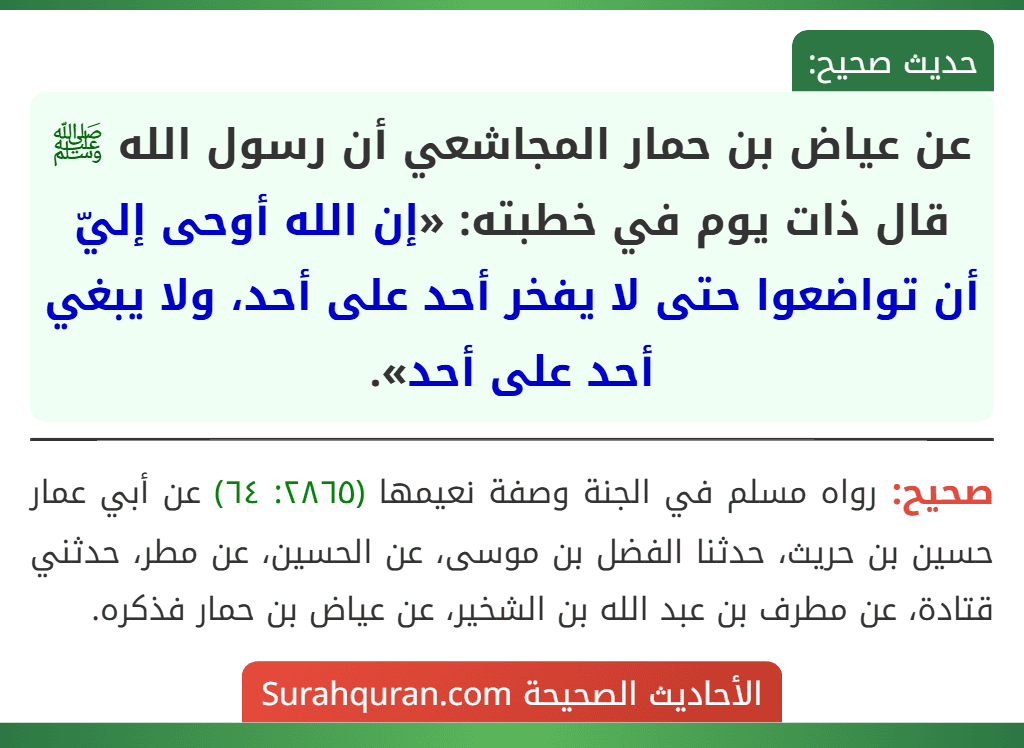 حديث صحيح:

عن عياض بن حمار المجاشعي أن رسول الله ﷺ قال ذات يوم في خطبته: «إن الله أوحى إليّ أن تواضعوا حتى لا يفخر أحد على أحد، ولا يبغي أحد على أحد».

صحيح: رواه مسلم في الجنة وصفة نعيمها (٢٨٦٥: ٦٤) عن أبي عمار حسين بن حريث، حدثنا الفضل بن موسى، عن الحسين، عن مطر، حدثني قتادة، عن مطرف بن عبد الله بن الشخير، عن عياض بن حمار فذكره.

الأحاديث الصحيحة Surahquran.com